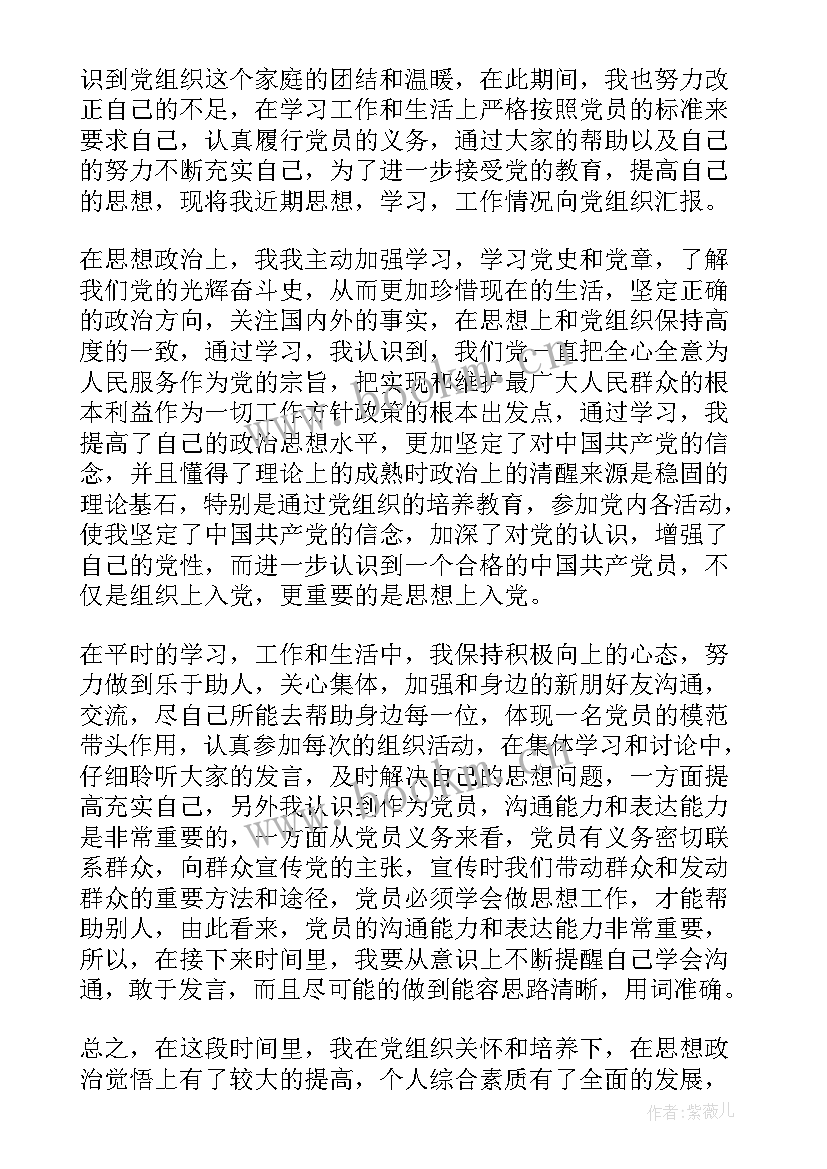 识到党组织这个家庭的团结和温暖，在此期间，我也努力改正自己的不足，在学习工作和生活上严格按照党员的标准来要求自己，认真履行党员的义务，通过大家的帮助以及自己的努力不断充实自己，为了进一步接受党的教育，提高自己的思想，现将我近期思想，学习，工作情况向党组织汇报。

在思想政治上，我我主动加强学习，学习党史和党章，了解我们党的光辉奋斗史，从而更加珍惜现在的生活，坚定正确的政治方向，关注国内外的事实，在思想上和党组织保持高度的一致，通过学习，我认识到，我们党一直把全心全意为人民服务作为党的宗旨，把实现和维护最广大人民群众的根本利益作为一切工作方针政策的根本出发点，通过学习，我提高了自己的政治思想水平，更加坚定了对中国共产党的信念，并且懂得了理论上的成熟时政治上的清醒来源是稳固的理论基石，特别是通过党组织的培养教育，参加党内各活动，使我坚定了中国共产党的信念，加深了对党的认识，增强了自己的党性，而进一步认识到一个合格的中国共产党员，不仅是组织上入党，更重要的是思想上入党。

在平时的学习，工作和生活中，我保持积极向上的心态，努力做到乐于助人，关心集体，加强和身边的新朋好友沟通，交流，尽自己所能去帮助身边每一位，体现一名党员的模范带头作用，认真参加每次的组织活动，在集体学习和讨论中，仔细聆听大家的发言，及时解决自己的思想问题，一方面提高充实自己，另外我认识到作为党员，沟通能力和表达能力是非常重要的，一方面从党员义务来看，党员有义务密切联系群众，向群众宣传党的主张，宣传时我们带动群众和发动群众的重要方法和途径，党员必须学会做思想工作，才能帮助别人，由此看来，党员的沟通能力和表达能力非常重要，所以，在接下来时间里，我要从意识上不断提醒自己学会沟通，敢于发言，而且尽可能的做到能容思路清晰，用词准确。

总之，在这段时间里，我在党组织关怀和培养下，在思想政治觉悟上有了较大的提高，个人综合素质有了全面的发展，

作者：紫薇儿